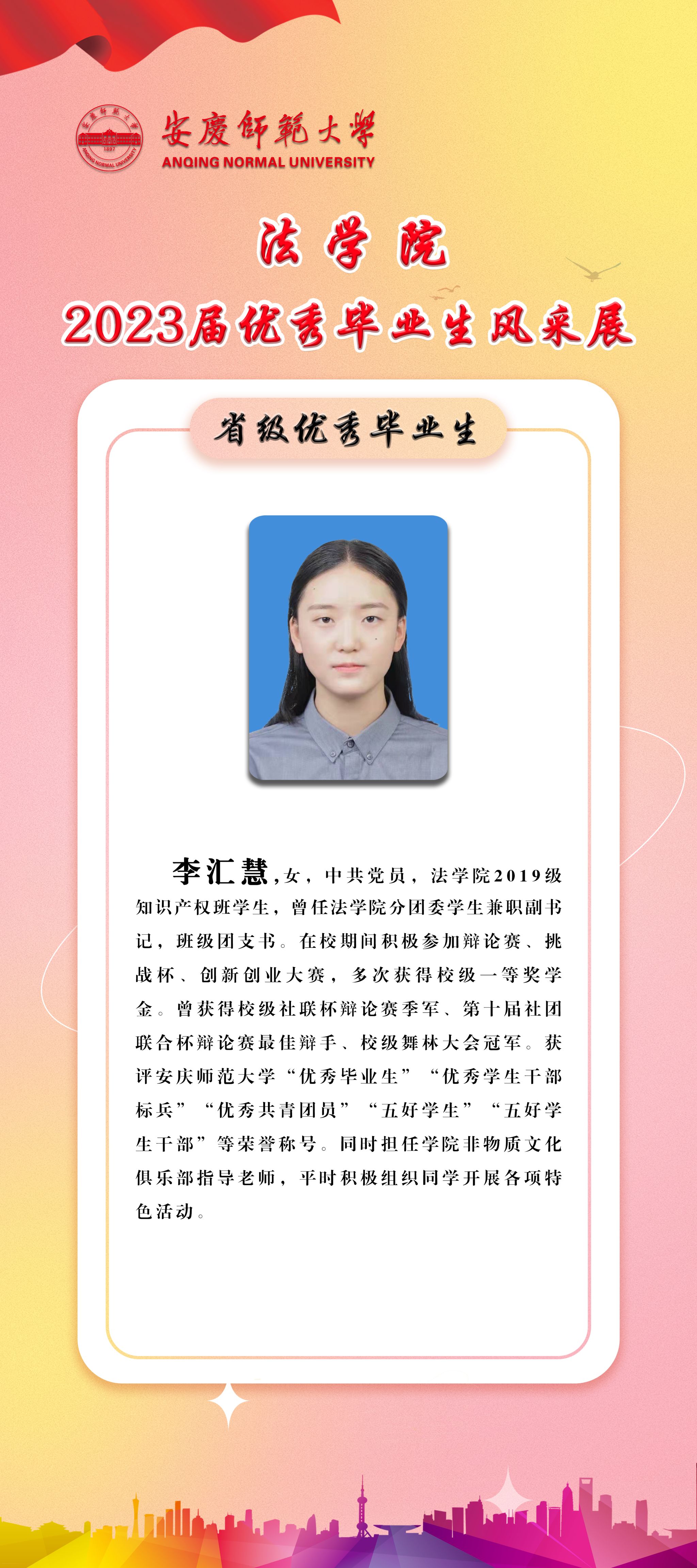 安慶師範大學
ANQING NORMAL UNIVERSITY

法学院

2023届优秀毕业生风采展

省级优秀毕业生

李汇慧，女，中共党员，法学院2019级知识产权班学生，曾任法学院分团委学生兼职副书记，班级团支书。在校期间积极参加辩论赛、挑战杯、创新创业大赛，多次获得校级一等奖学金。曾获得校级社联杯辩论赛季军、第十届社团联合杯辩论赛最佳辩手、校级舞林大会冠军。获评安庆师范大学“优秀毕业生”“优秀学生干部标兵”“优秀共青团员”“五好学生”“五好学生干部”等荣誉称号。同时担任学院非物质文化俱乐部指导老师，平时积极组织同学开展各项特色活动。